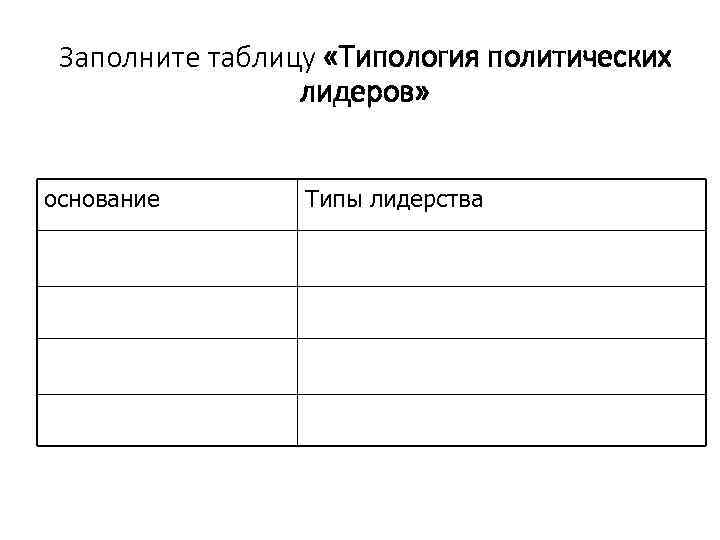 Заполните таблицу «Типология политических лидеров»

| основание | Типы лидерства |
|---|---|
| | |
| | |
| | |
| | |